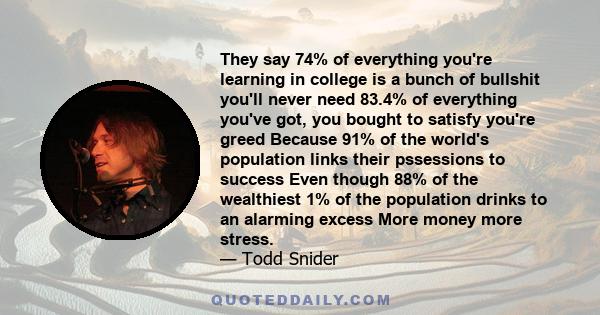 They say 74% of everything you're learning in college is a bunch of bullshit you'll never need 83.4% of everything you've got, you bought to satisfy you're greed Because 91% of the world's population links their pssessions to success Even though 88% of the wealthiest 1% of the population drinks to an alarming excess More money more stress.
— Todd Snider

QUOTEDDAILY.COM